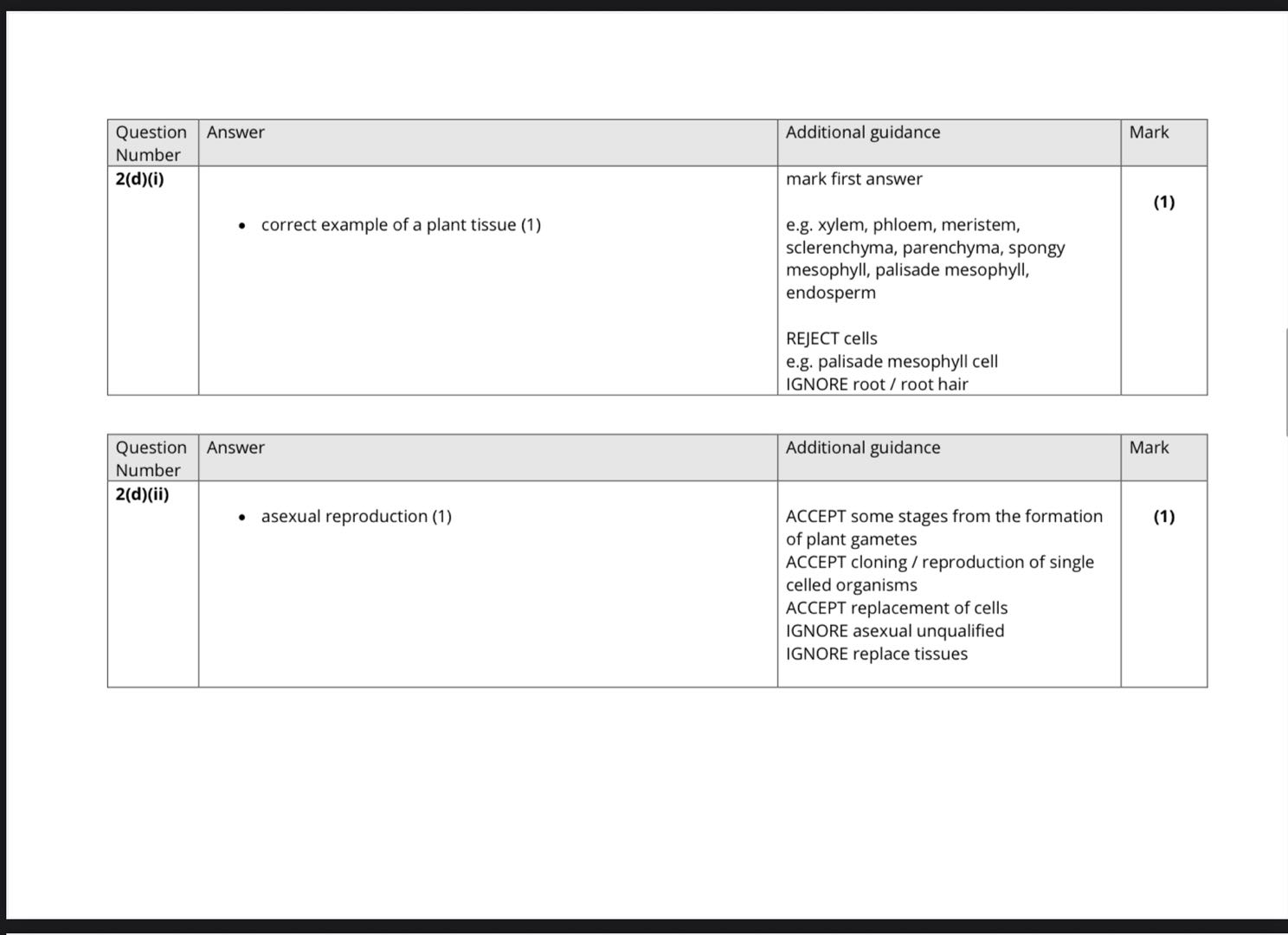 | Question Number | Answer | Additional guidance | Mark |
|---|---|---|---|
| **2(d)(i)** | • correct example of a plant tissue (1) | mark first answer<br><br>e.g. xylem, phloem, meristem, sclerenchyma, parenchyma, spongy mesophyll, palisade mesophyll, endosperm<br><br>REJECT cells<br>e.g. palisade mesophyll cell<br>IGNORE root / root hair | **(1)** |

| Question Number | Answer | Additional guidance | Mark |
|---|---|---|---|
| **2(d)(ii)** | • asexual reproduction (1) | ACCEPT some stages from the formation of plant gametes<br>ACCEPT cloning / reproduction of single celled organisms<br>ACCEPT replacement of cells<br>IGNORE asexual unqualified<br>IGNORE replace tissues | **(1)** |